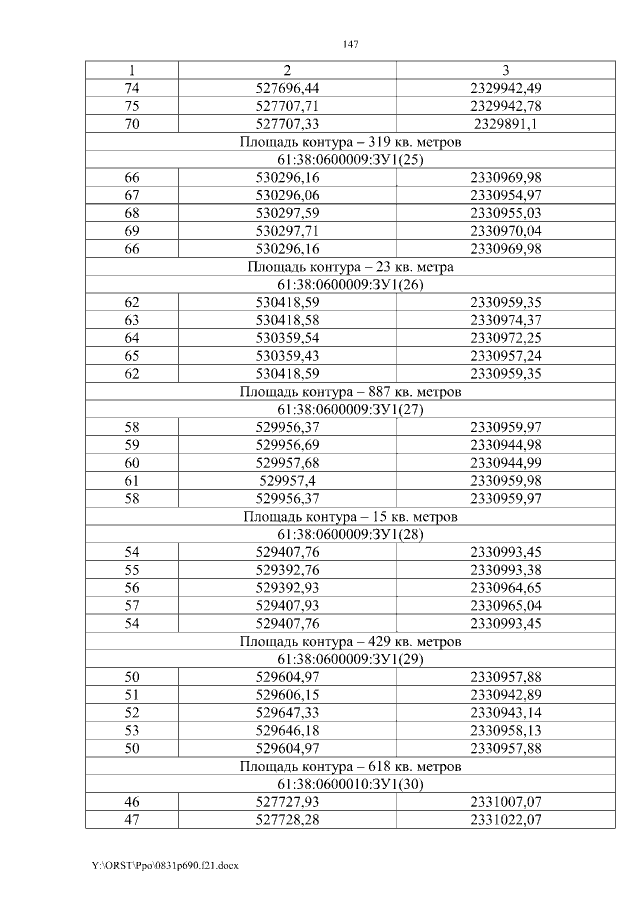 147

| 1 | 2 | 3 |
|---|---|---|
| 74 | 527696,44 | 2329942,49 |
| 75 | 527707,71 | 2329942,78 |
| 70 | 527707,33 | 2329891,1 |
| Площадь контура – 319 кв. метров | | |
| 61:38:0600009:ЗУ1(25) | | |
| 66 | 530296,16 | 2330969,98 |
| 67 | 530296,06 | 2330954,97 |
| 68 | 530297,59 | 2330955,03 |
| 69 | 530297,71 | 2330970,04 |
| 66 | 530296,16 | 2330969,98 |
| Площадь контура – 23 кв. метра | | |
| 61:38:0600009:ЗУ1(26) | | |
| 62 | 530418,59 | 2330959,35 |
| 63 | 530418,58 | 2330974,37 |
| 64 | 530359,54 | 2330972,25 |
| 65 | 530359,43 | 2330957,24 |
| 62 | 530418,59 | 2330959,35 |
| Площадь контура – 887 кв. метров | | |
| 61:38:0600009:ЗУ1(27) | | |
| 58 | 529956,37 | 2330959,97 |
| 59 | 529956,69 | 2330944,98 |
| 60 | 529957,68 | 2330944,99 |
| 61 | 529957,4 | 2330959,98 |
| 58 | 529956,37 | 2330959,97 |
| Площадь контура – 15 кв. метров | | |
| 61:38:0600009:ЗУ1(28) | | |
| 54 | 529407,76 | 2330993,45 |
| 55 | 529392,76 | 2330993,38 |
| 56 | 529392,93 | 2330964,65 |
| 57 | 529407,93 | 2330965,04 |
| 54 | 529407,76 | 2330993,45 |
| Площадь контура – 429 кв. метров | | |
| 61:38:0600009:ЗУ1(29) | | |
| 50 | 529604,97 | 2330957,88 |
| 51 | 529606,15 | 2330942,89 |
| 52 | 529647,33 | 2330943,14 |
| 53 | 529646,18 | 2330958,13 |
| 50 | 529604,97 | 2330957,88 |
| Площадь контура – 618 кв. метров | | |
| 61:38:0600010:ЗУ1(30) | | |
| 46 | 527727,93 | 2331007,07 |
| 47 | 527728,28 | 2331022,07 |

Y:\ORST\Ppo\0831p690.f21.docx